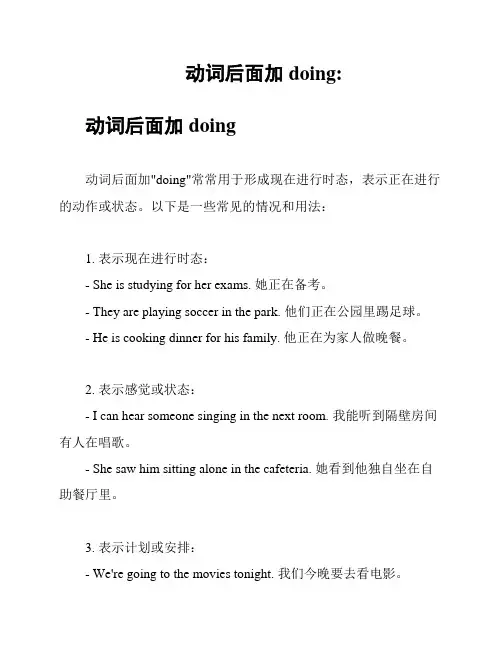 动词后面加 doing:

动词后面加 doing

动词后面加"doing"常常用于形成现在进行时态，表示正在进行的动作或状态。以下是一些常见的情况和用法：

1. 表示现在进行时态：
- She is studying for her exams. 她正在备考。
- They are playing soccer in the park. 他们正在公园里踢足球。
- He is cooking dinner for his family. 他正在为家人做晚餐。

2. 表示感觉或状态：
- I can hear someone singing in the next room. 我能听到隔壁房间有人在唱歌。
- She saw him sitting alone in the cafeteria. 她看到他独自坐在自助餐厅里。

3. 表示计划或安排：
- We're going to the movies tonight. 我们今晚要去看电影。